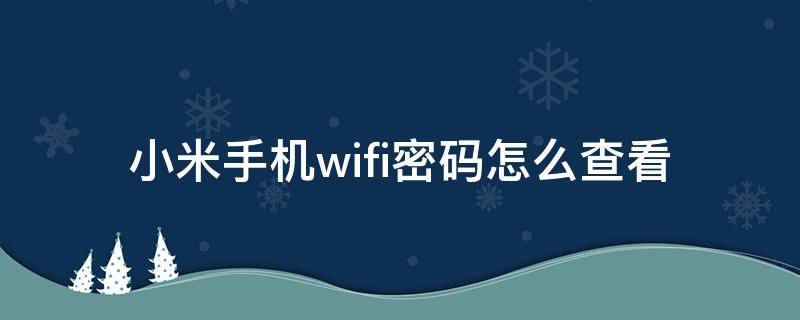 小米手机wifi密码怎么查看